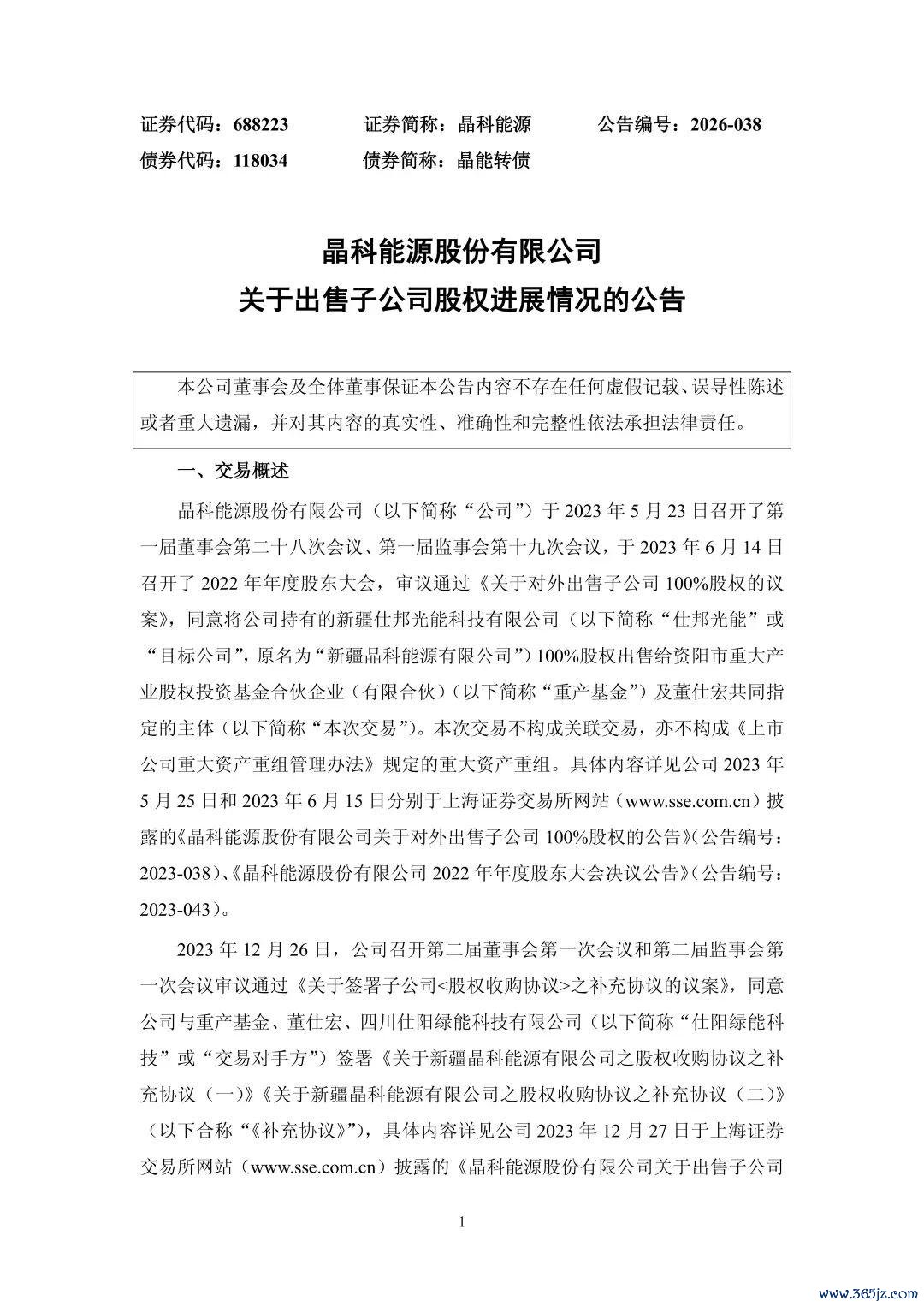 证券代码：688223　　证券简称：晶科能源　　公告编号：2026-038
债券代码：118034　　债券简称：晶能转债

晶科能源股份有限公司
关于出售子公司股权进展情况的公告

本公司董事会及全体董事保证本公告内容不存在任何虚假记载、误导性陈述或者重大遗漏，并对其内容的真实性、准确性和完整性依法承担法律责任。

一、交易概述

晶科能源股份有限公司（以下简称“公司”）于 2023 年 5 月 23 日召开了第一届董事会第二十八次会议、第一届监事会第十九次会议，于 2023 年 6 月 14 日召开了 2022 年年度股东大会，审议通过《关于对外出售子公司 100%股权的议案》，同意将公司持有的新疆仕邦光能科技有限公司（以下简称“仕邦光能”或“目标公司”，原名为“新疆晶科能源有限公司”）100%股权出售给资阳市重大产业股权投资基金合伙企业（有限合伙）（以下简称“重产基金”）及董仕宏共同指定的主体（以下简称“本次交易”）。本次交易不构成关联交易，亦不构成《上市公司重大资产重组管理办法》规定的重大资产重组。具体内容详见公司 2023 年 5 月 25 日和 2023 年 6 月 15 日分别于上海证券交易所网站（www.sse.com.cn）披露的《晶科能源股份有限公司关于对外出售子公司 100%股权的公告》（公告编号：2023-038）、《晶科能源股份有限公司 2022 年年度股东大会决议公告》（公告编号：2023-043）。

2023 年 12 月 26 日，公司召开第二届董事会第一次会议和第二届监事会第一次会议审议通过《关于签署子公司<股权收购协议>之补充协议的议案》，同意公司与重产基金、董仕宏、四川仕阳绿能科技有限公司（以下简称“仕阳绿能科技”或“交易对手方”）签署《关于新疆晶科能源有限公司之股权收购协议之补充协议（一）》《关于新疆晶科能源有限公司之股权收购协议之补充协议（二）》（以下合称“《补充协议》”），具体内容详见公司 2023 年 12 月 27 日于上海证券交易所网站（www.sse.com.cn）披露的《晶科能源股份有限公司关于出售子公司

1

www.365jz.com